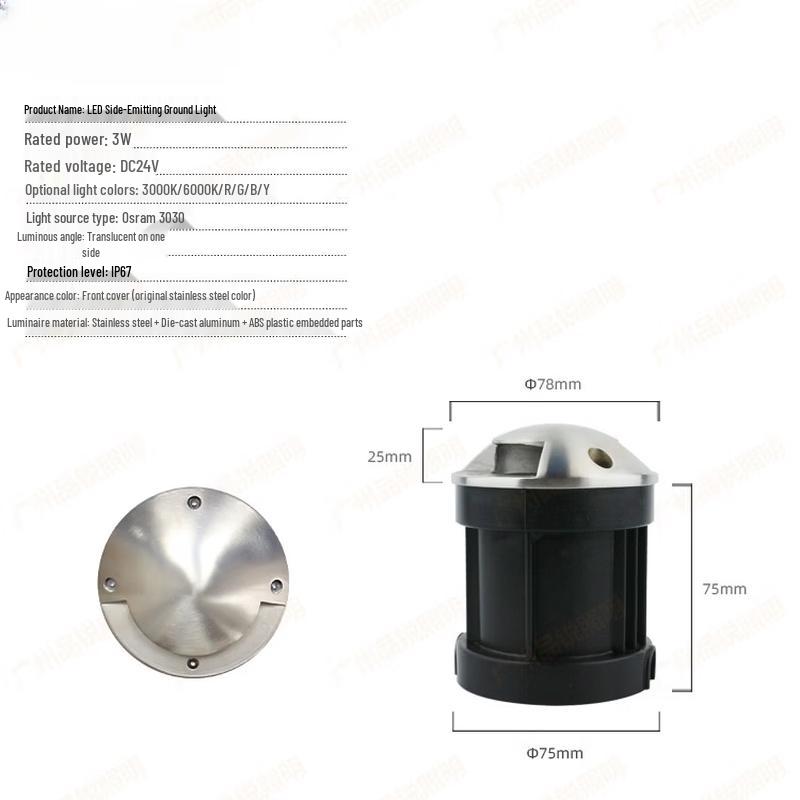 Product Name: LED Side-Emitting Ground Light

Rated power: 3W

Rated voltage: DC24V

Optional light colors: 3000K/6000K/R/G/B/Y

Light source type: Osram 3030

Luminous angle: Translucent on one side

Protection level: IP67

Appearance color: Front cover (original stainless steel color)

Luminaire material: Stainless steel + Die-cast aluminum + ABS plastic embedded parts

Φ78mm

25mm

75mm

Φ75mm